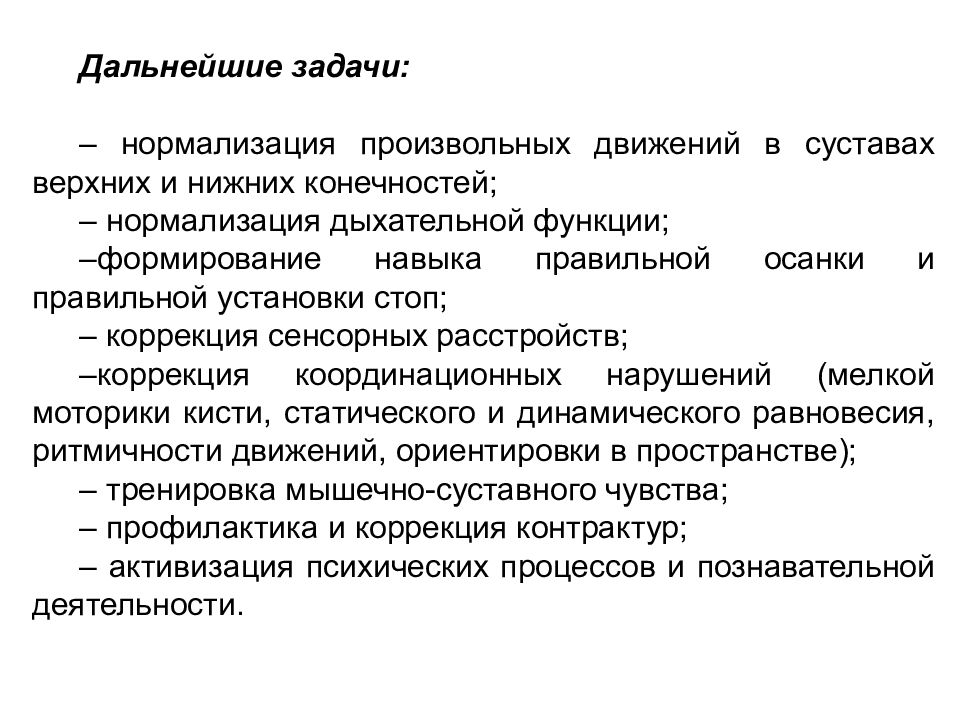 Дальнейшие задачи:

– нормализация произвольных движений в суставах верхних и нижних конечностей;

– нормализация дыхательной функции;

–формирование навыка правильной осанки и правильной установки стоп;

– коррекция сенсорных расстройств;

–коррекция координационных нарушений (мелкой моторики кисти, статического и динамического равновесия, ритмичности движений, ориентировки в пространстве);

– тренировка мышечно-суставного чувства;

– профилактика и коррекция контрактур;

– активизация психических процессов и познавательной деятельности.